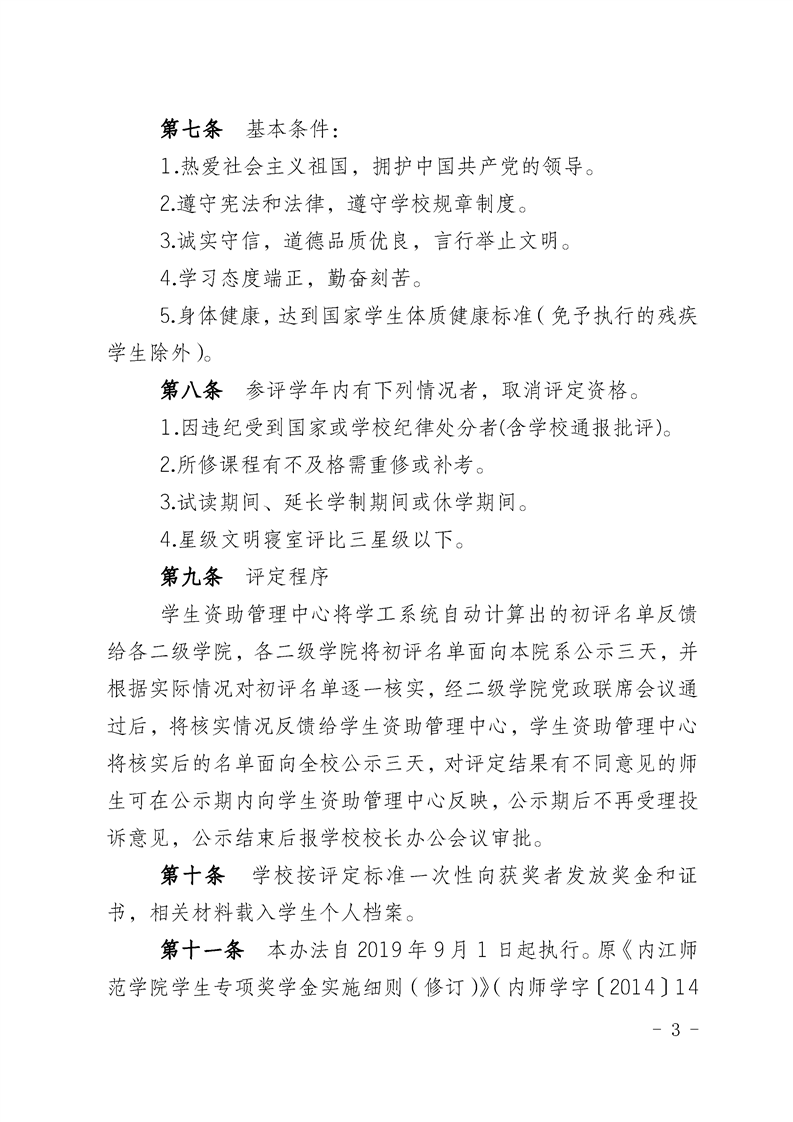 第七条　基本条件：

1.热爱社会主义祖国，拥护中国共产党的领导。

2.遵守宪法和法律，遵守学校规章制度。

3.诚实守信，道德品质优良，言行举止文明。

4.学习态度端正，勤奋刻苦。

5.身体健康，达到国家学生体质健康标准（免予执行的残疾学生除外）。

第八条　参评学年内有下列情况者，取消评定资格。

1.因违纪受到国家或学校纪律处分者(含学校通报批评)。

2.所修课程有不及格需重修或补考。

3.试读期间、延长学制期间或休学期间。

4.星级文明寝室评比三星级以下。

第九条　评定程序

学生资助管理中心将学工系统自动计算出的初评名单反馈给各二级学院，各二级学院将初评名单面向本院系公示三天，并根据实际情况对初评名单逐一核实，经二级学院党政联席会议通过后，将核实情况反馈给学生资助管理中心，学生资助管理中心将核实后的名单面向全校公示三天，对评定结果有不同意见的师生可在公示期内向学生资助管理中心反映，公示期后不再受理投诉意见，公示结束后报学校校长办公会议审批。

第十条　学校按评定标准一次性向获奖者发放奖金和证书，相关材料载入学生个人档案。

第十一条　本办法自 2019 年 9 月 1 日起执行。原《内江师范学院学生专项奖学金实施细则（修订）》（内师学字〔2014〕14

- 3 -